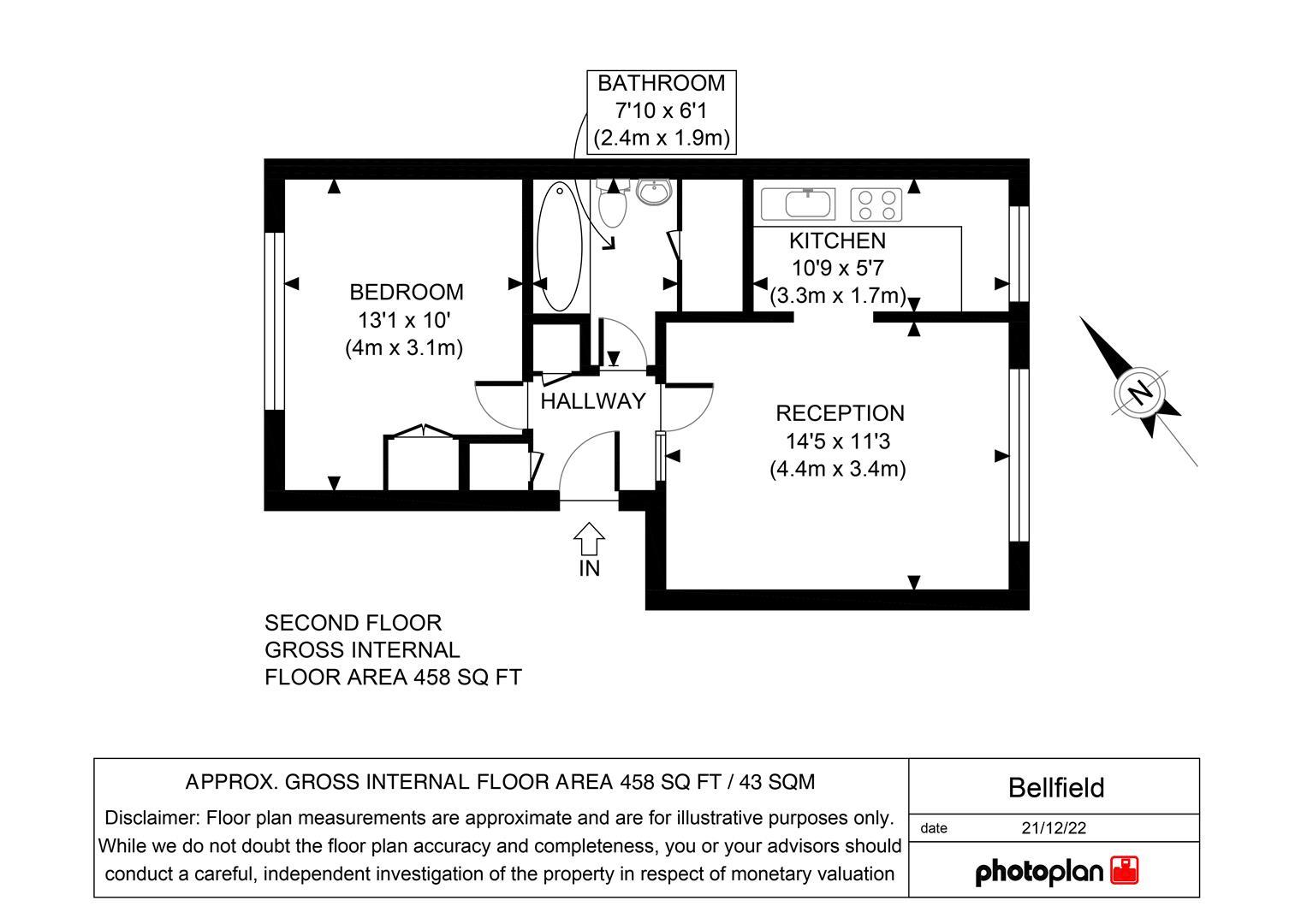 BATHROOM
7'10 x 6'1
(2.4m x 1.9m)

BEDROOM
13'1 x 10'
(4m x 3.1m)

KITCHEN
10'9 x 5'7
(3.3m x 1.7m)

HALLWAY

RECEPTION
14'5 x 11'3
(4.4m x 3.4m)

N

IN

SECOND FLOOR
GROSS INTERNAL
FLOOR AREA 458 SQ FT

APPROX. GROSS INTERNAL FLOOR AREA 458 SQ FT / 43 SQM

Disclaimer: Floor plan measurements are approximate and are for illustrative purposes only. While we do not doubt the floor plan accuracy and completeness, you or your advisors should conduct a careful, independent investigation of the property in respect of monetary valuation

Bellfield

date 21/12/22

photoplan